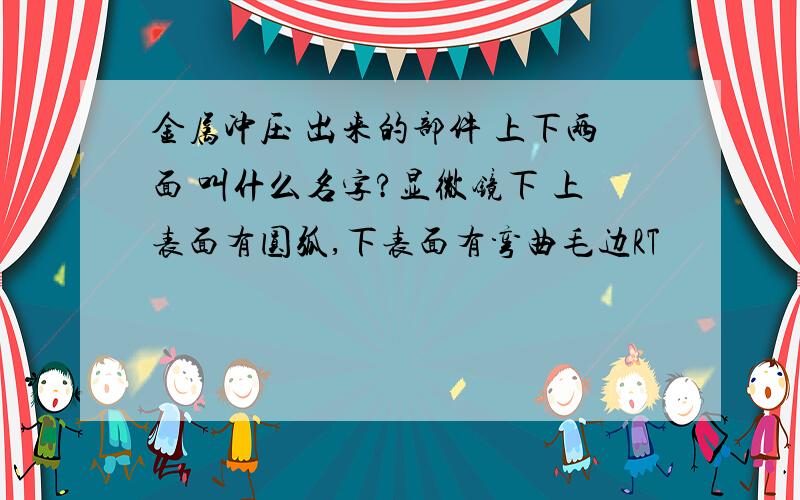 金属冲压 出来的部件 上下两面 叫什么名字?显微镜下 上表面有圆弧,下表面有弯曲毛边RT